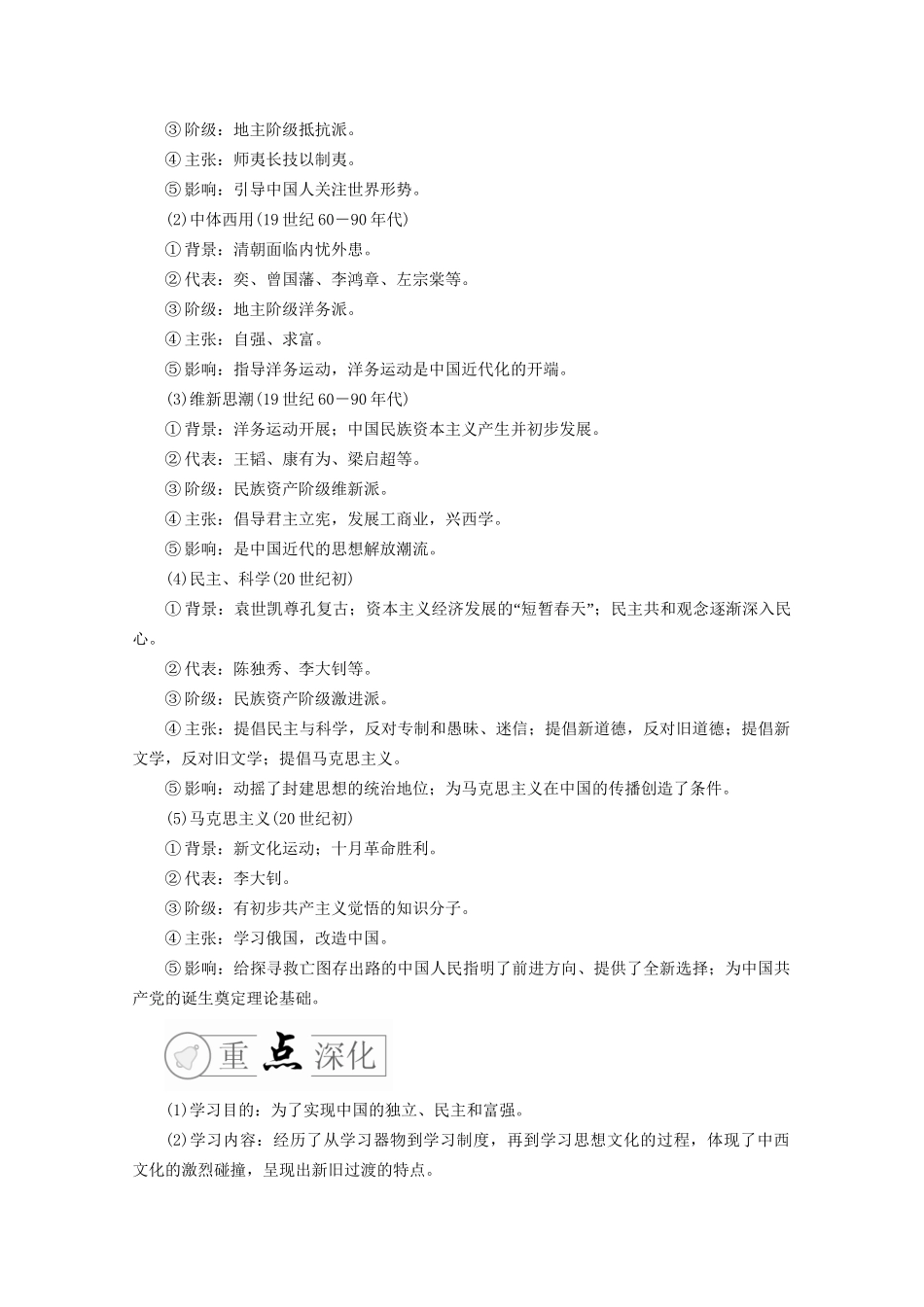 ③阶级：地主阶级抵抗派。
④主张：师夷长技以制夷。
⑤影响：引导中国人关注世界形势。
(2)中体西用(19世纪60－90年代)
①背景：清朝面临内忧外患。
②代表：奕、曾国藩、李鸿章、左宗棠等。
③阶级：地主阶级洋务派。
④主张：自强、求富。
⑤影响：指导洋务运动，洋务运动是中国近代化的开端。
(3)维新思潮(19世纪60－90年代)
①背景：洋务运动开展；中国民族资本主义产生并初步发展。
②代表：王韬、康有为、梁启超等。
③阶级：民族资产阶级维新派。
④主张：倡导君主立宪，发展工商业，兴西学。
⑤影响：是中国近代的思想解放潮流。
(4)民主、科学(20世纪初)
①背景：袁世凯尊孔复古；资本主义经济发展的“短暂春天”；民主共和观念逐渐深入民心。
②代表：陈独秀、李大钊等。
③阶级：民族资产阶级激进派。
④主张：提倡民主与科学，反对专制和愚昧、迷信；提倡新道德，反对旧道德；提倡新文学，反对旧文学；提倡马克思主义。
⑤影响：动摇了封建思想的统治地位；为马克思主义在中国的传播创造了条件。
(5)马克思主义(20世纪初)
①背景：新文化运动；十月革命胜利。
②代表：李大钊。
③阶级：有初步共产主义觉悟的知识分子。
④主张：学习俄国，改造中国。
⑤影响：给探寻救亡图存出路的中国人民指明了前进方向、提供了全新选择；为中国共产党的诞生奠定理论基础。

重点深化

(1)学习目的：为了实现中国的独立、民主和富强。
(2)学习内容：经历了从学习器物到学习制度，再到学习思想文化的过程，体现了中西文化的激烈碰撞，呈现出新旧过渡的特点。